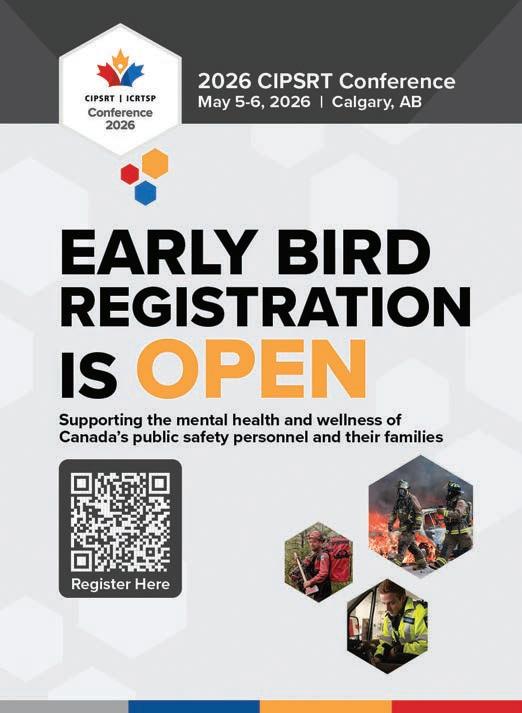 CIPSRT | ICRTSP
Conference
2026

2026 CIPSRT Conference
May 5-6, 2026 | Calgary, AB

EARLY BIRD REGISTRATION IS OPEN

Supporting the mental health and wellness of Canada's public safety personnel and their families

Register Here